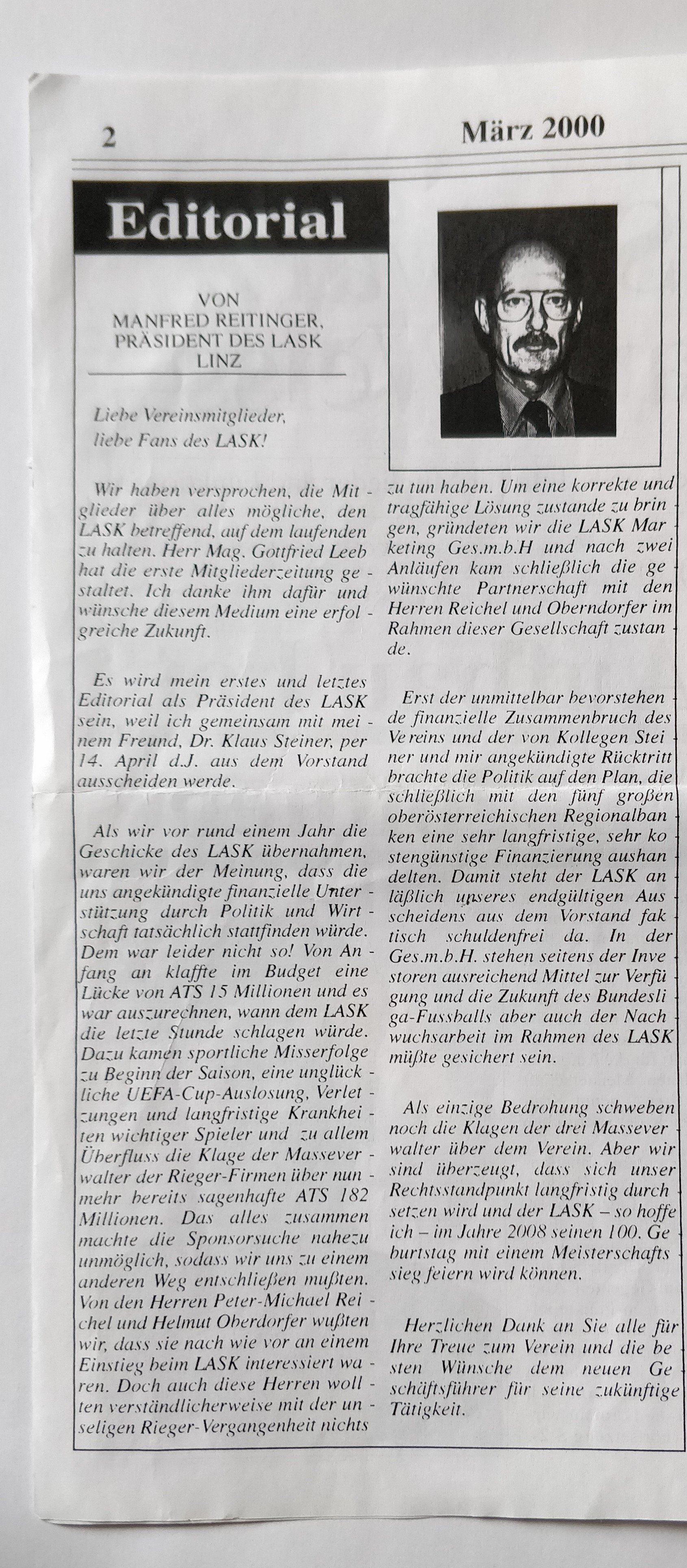 2 März 2000

Editorial

VON MANFRED REITINGER, PRÄSIDENT DES LASK LINZ

Liebe Vereinsmitglieder, liebe Fans des LASK!

Wir haben versprochen, die Mitglieder über alles mögliche, den LASK betreffend, auf dem laufenden zu halten. Herr Mag. Gottfried Leeb hat die erste Mitgliederzeitung gestaltet. Ich danke ihm dafür und wünsche diesem Medium eine erfolgreiche Zukunft.

Es wird mein erstes und letztes Editorial als Präsident des LASK sein, weil ich gemeinsam mit meinem Freund, Dr. Klaus Steiner, per 14. April d.J. aus dem Vorstand ausscheiden werde.

Als wir vor rund einem Jahr die Geschicke des LASK übernahmen, waren wir der Meinung, dass die uns angekündigte finanzielle Unterstützung durch Politik und Wirtschaft tatsächlich stattfinden würde. Dem war leider nicht so! Von Anfang an klaffte im Budget eine Lücke von ATS 15 Millionen und es war auszurechnen, wann dem LASK die letzte Stunde schlagen würde. Dazu kamen sportliche Misserfolge zu Beginn der Saison, eine unglückliche UEFA-Cup-Auslosung, Verletzungen und langfristige Krankheiten wichtiger Spieler und zu allem Überfluss die Klage der Masseverwalter der Rieger-Firmen über nunmehr bereits sagenhafte ATS 182 Millionen. Das alles zusammen machte die Sponsorsuche nahezu unmöglich, sodass wir uns zu einem anderen Weg entschließen mußten. Von den Herren Peter-Michael Reichel und Helmut Oberdorfer wußten wir, dass sie nach wie vor an einem Einstieg beim LASK interessiert waren. Doch auch diese Herren wollten verständlicherweise mit der unseligen Rieger-Vergangenheit nichts zu tun haben. Um eine korrekte und tragfähige Lösung zustande zu bringen, gründeten wir die LASK Marketing Ges.m.b.H und nach zwei Anläufen kam schließlich die gewünschte Partnerschaft mit den Herren Reichel und Oberndorfer im Rahmen dieser Gesellschaft zustande.

Erst der unmittelbar bevorstehende finanzielle Zusammenbruch des Vereins und der von Kollegen Steiner und mir angekündigte Rücktritt brachte die Politik auf den Plan, die schließlich mit den fünf großen oberösterreichischen Regionalbanken eine sehr langfristige, sehr kostengünstige Finanzierung aushandelten. Damit steht der LASK anläßlich unseres endgültigen Ausscheidens aus dem Vorstand faktisch schuldenfrei da. In der Ges.m.b.H. stehen seitens der Investoren ausreichend Mittel zur Verfügung und die Zukunft des Bundesliga-Fussballs aber auch der Nachwuchsarbeit im Rahmen des LASK müßte gesichert sein.

Als einzige Bedrohung schweben noch die Klagen der drei Masseverwalter über dem Verein. Aber wir sind überzeugt, dass sich unser Rechtsstandpunkt langfristig durchsetzen wird und der LASK – so hoffe ich – im Jahre 2008 seinen 100. Geburtstag mit einem Meisterschaftssieg feiern wird können.

Herzlichen Dank an Sie alle für Ihre Treue zum Verein und die besten Wünsche dem neuen Geschäftsführer für seine zukünftige Tätigkeit.